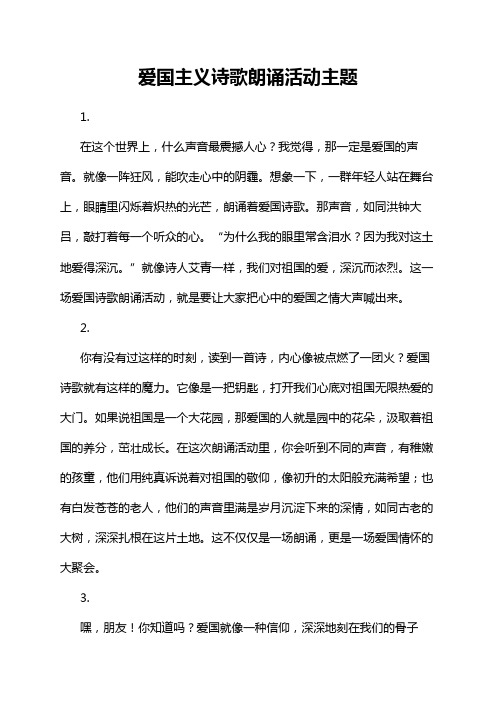 爱国主义诗歌朗诵活动主题

1.

在这个世界上，什么声音最震撼人心？我觉得，那一定是爱国的声音。就像一阵狂风，能吹走心中的阴霾。想象一下，一群年轻人站在舞台上，眼睛里闪烁着炽热的光芒，朗诵着爱国诗歌。那声音，如同洪钟大吕，敲打着每一个听众的心。“为什么我的眼里常含泪水？因为我对这土地爱得深沉。”就像诗人艾青一样，我们对祖国的爱，深沉而浓烈。这一场爱国诗歌朗诵活动，就是要让大家把心中的爱国之情大声喊出来。

2.

你有没有过这样的时刻，读到一首诗，内心像被点燃了一团火？爱国诗歌就有这样的魔力。它像是一把钥匙，打开我们心底对祖国无限热爱的大门。如果说祖国是一个大花园，那爱国的人就是园中的花朵，汲取着祖国的养分，茁壮成长。在这次朗诵活动里，你会听到不同的声音，有稚嫩的孩童，他们用纯真诉说着对祖国的敬仰，像初升的太阳般充满希望；也有白发苍苍的老人，他们的声音里满是岁月沉淀下来的深情，如同古老的大树，深深扎根在这片土地。这不仅仅是一场朗诵，更是一场爱国情怀的大聚会。

3.

嘿，朋友！你知道吗？爱国就像一种信仰，深深地刻在我们的骨子